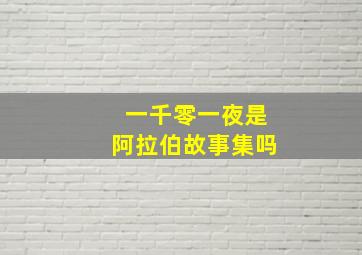 一千零一夜是
阿拉伯故事集吗